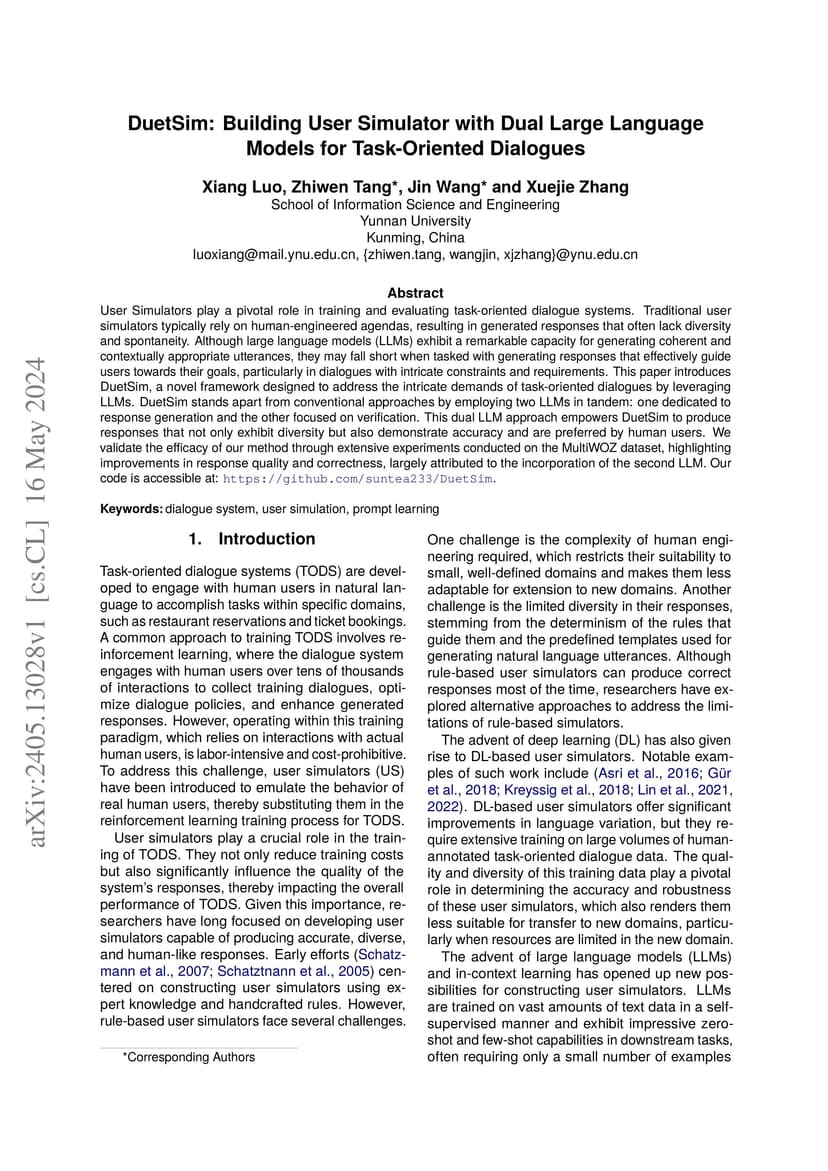 arXiv:2405.13028v1 [cs.CL] 16 May 2024

DuetSim: Building User Simulator with Dual Large Language Models for Task-Oriented Dialogues

Xiang Luo, Zhiwen Tang*, Jin Wang* and Xuejie Zhang
School of Information Science and Engineering
Yunnan University
Kunming, China
luoxiang@mail.ynu.edu.cn, {zhiwen.tang, wangjin, xjzhang}@ynu.edu.cn

Abstract
User Simulators play a pivotal role in training and evaluating task-oriented dialogue systems. Traditional user simulators typically rely on human-engineered agendas, resulting in generated responses that often lack diversity and spontaneity. Although large language models (LLMs) exhibit a remarkable capacity for generating coherent and contextually appropriate utterances, they may fall short when tasked with generating responses that effectively guide users towards their goals, particularly in dialogues with intricate constraints and requirements. This paper introduces DuetSim, a novel framework designed to address the intricate demands of task-oriented dialogues by leveraging LLMs. DuetSim stands apart from conventional approaches by employing two LLMs in tandem: one dedicated to response generation and the other focused on verification. This dual LLM approach empowers DuetSim to produce responses that not only exhibit diversity but also demonstrate accuracy and are preferred by human users. We validate the efficacy of our method through extensive experiments conducted on the MultiWOZ dataset, highlighting improvements in response quality and correctness, largely attributed to the incorporation of the second LLM. Our code is accessible at: https://github.com/suntea233/DuetSim.

Keywords: dialogue system, user simulation, prompt learning

1. Introduction

Task-oriented dialogue systems (TODS) are developed to engage with human users in natural language to accomplish tasks within specific domains, such as restaurant reservations and ticket bookings. A common approach to training TODS involves reinforcement learning, where the dialogue system engages with human users over tens of thousands of interactions to collect training dialogues, optimize dialogue policies, and enhance generated responses. However, operating within this training paradigm, which relies on interactions with actual human users, is labor-intensive and cost-prohibitive. To address this challenge, user simulators (US) have been introduced to emulate the behavior of real human users, thereby substituting them in the reinforcement learning training process for TODS.

User simulators play a crucial role in the training of TODS. They not only reduce training costs but also significantly influence the quality of the system's responses, thereby impacting the overall performance of TODS. Given this importance, researchers have long focused on developing user simulators capable of producing accurate, diverse, and human-like responses. Early efforts (Schatzmann et al., 2007; Schatztnann et al., 2005) centered on constructing user simulators using expert knowledge and handcrafted rules. However, rule-based user simulators face several challenges.

*Corresponding Authors

One challenge is the complexity of human engineering required, which restricts their suitability to small, well-defined domains and makes them less adaptable for extension to new domains. Another challenge is the limited diversity in their responses, stemming from the determinism of the rules that guide them and the predefined templates used for generating natural language utterances. Although rule-based user simulators can produce correct responses most of the time, researchers have explored alternative approaches to address the limitations of rule-based simulators.

The advent of deep learning (DL) has also given rise to DL-based user simulators. Notable examples of such work include (Asri et al., 2016; Gür et al., 2018; Kreyssig et al., 2018; Lin et al., 2021, 2022). DL-based user simulators offer significant improvements in language variation, but they require extensive training on large volumes of human-annotated task-oriented dialogue data. The quality and diversity of this training data play a pivotal role in determining the accuracy and robustness of these user simulators, which also renders them less suitable for transfer to new domains, particularly when resources are limited in the new domain.

The advent of large language models (LLMs) and in-context learning has opened up new possibilities for constructing user simulators. LLMs are trained on vast amounts of text data in a self-supervised manner and exhibit impressive zero-shot and few-shot capabilities in downstream tasks, often requiring only a small number of examples